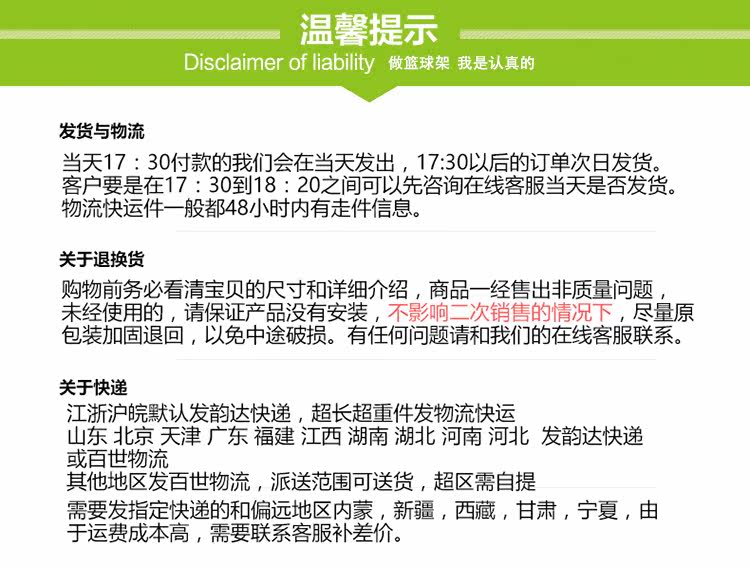 温馨提示

Disclaimer of liability 做篮球架 我是认真的

发货与物流

当天17：30付款的我们会在当天发出，17:30以后的订单次日发货。客户要是在17：30到18：20之间可以先咨询在线客服当天是否发货。物流快运件一般都48小时内有走件信息。

关于退换货

购物前务必看清宝贝的尺寸和详细介绍，商品一经售出非质量问题，未经使用的，请保证产品没有安装，不影响二次销售的情况下，尽量原包装加固退回，以免中途破损。有任何问题请和我们的在线客服联系。

关于快递

江浙沪皖默认发韵达快递，超长超重件发物流快运

山东 北京 天津 广东 福建 江西 湖南 湖北 河南 河北 发韵达快递或百世物流

其他地区发百世物流，派送范围可送货，超区需自提

需要发指定快递的和偏远地区内蒙，新疆，西藏，甘肃，宁夏，由于运费成本高，需要联系客服补差价。